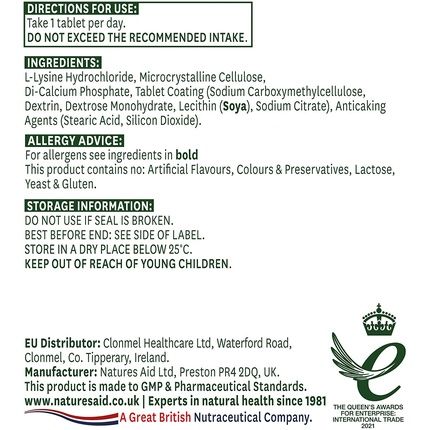 DIRECTIONS FOR USE:
Take 1 tablet per day.
DO NOT EXCEED THE RECOMMENDED INTAKE.

INGREDIENTS:
L-Lysine Hydrochloride, Microcrystalline Cellulose, Di-Calcium Phosphate, Tablet Coating (Sodium Carboxymethylcellulose, Dextrin, Dextrose Monohydrate, Lecithin (Soya), Sodium Citrate), Anticaking Agents (Stearic Acid, Silicon Dioxide).

ALLERGY ADVICE:
For allergens see ingredients in bold
This product contains no: Artificial Flavours, Colours & Preservatives, Lactose, Yeast & Gluten.

STORAGE INFORMATION:
DO NOT USE IF SEAL IS BROKEN.
BEST BEFORE END: SEE SIDE OF LABEL.
STORE IN A DRY PLACE BELOW 25°C.
KEEP OUT OF REACH OF YOUNG CHILDREN.

EU Distributor: Clonmel Healthcare Ltd, Waterford Road, Clonmel, Co. Tipperary, Ireland.
Manufacturer: Natures Aid Ltd, Preston PR4 2DQ, UK.
This product is made to GMP & Pharmaceutical Standards.
www.naturesaid.co.uk | Experts in natural health since 1981
A Great British Nutraceutical Company.

THE QUEEN'S AWARDS FOR ENTERPRISE: INTERNATIONAL TRADE 2021